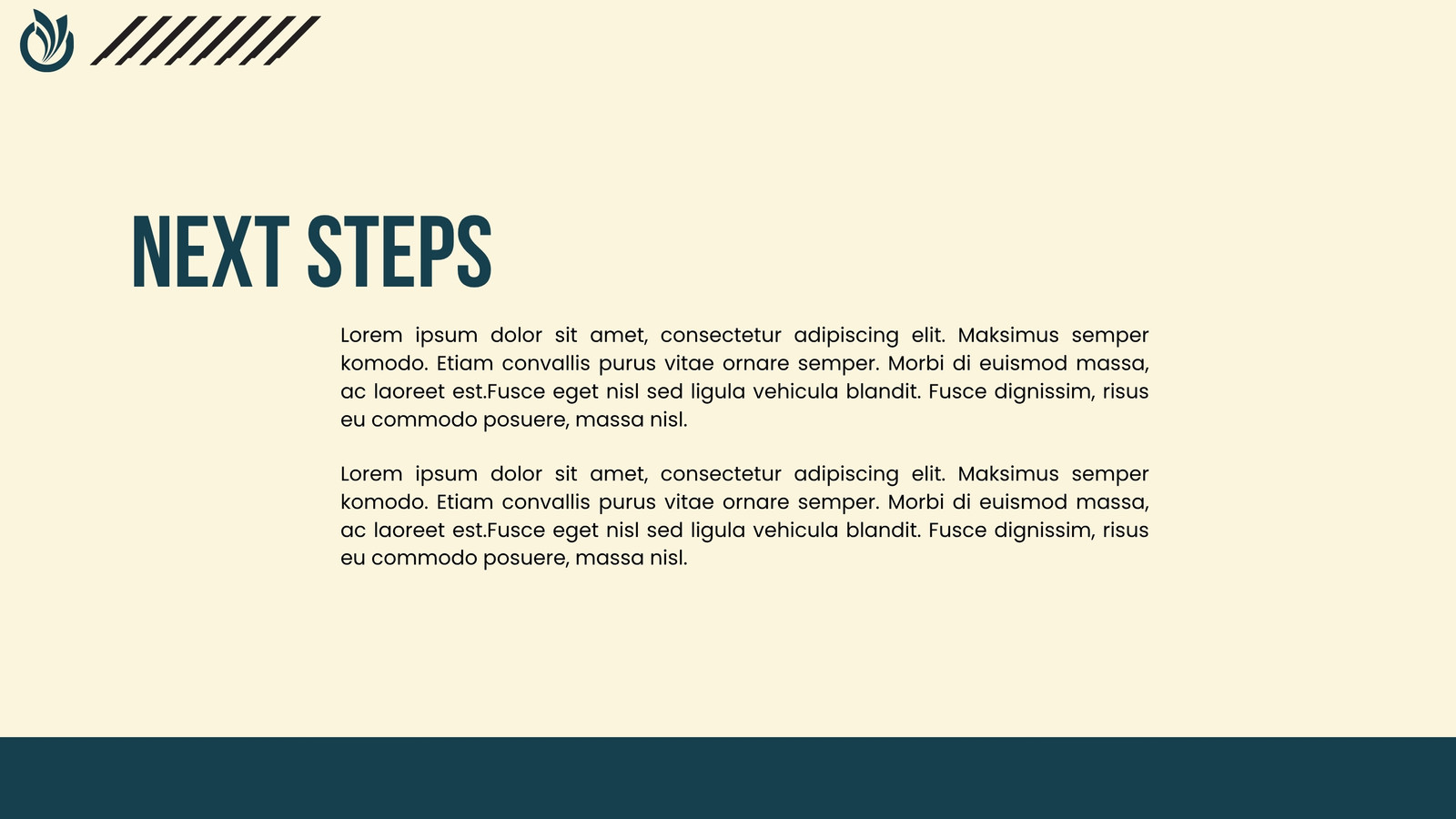 NEXT STEPS

Lorem ipsum dolor sit amet, consectetur adipiscing elit. Maksimus semper komodo. Etiam convallis purus vitae ornare semper. Morbi di euismod massa, ac laoreet est.Fusce eget nisl sed ligula vehicula blandit. Fusce dignissim, risus eu commodo posuere, massa nisl.

Lorem ipsum dolor sit amet, consectetur adipiscing elit. Maksimus semper komodo. Etiam convallis purus vitae ornare semper. Morbi di euismod massa, ac laoreet est.Fusce eget nisl sed ligula vehicula blandit. Fusce dignissim, risus eu commodo posuere, massa nisl.